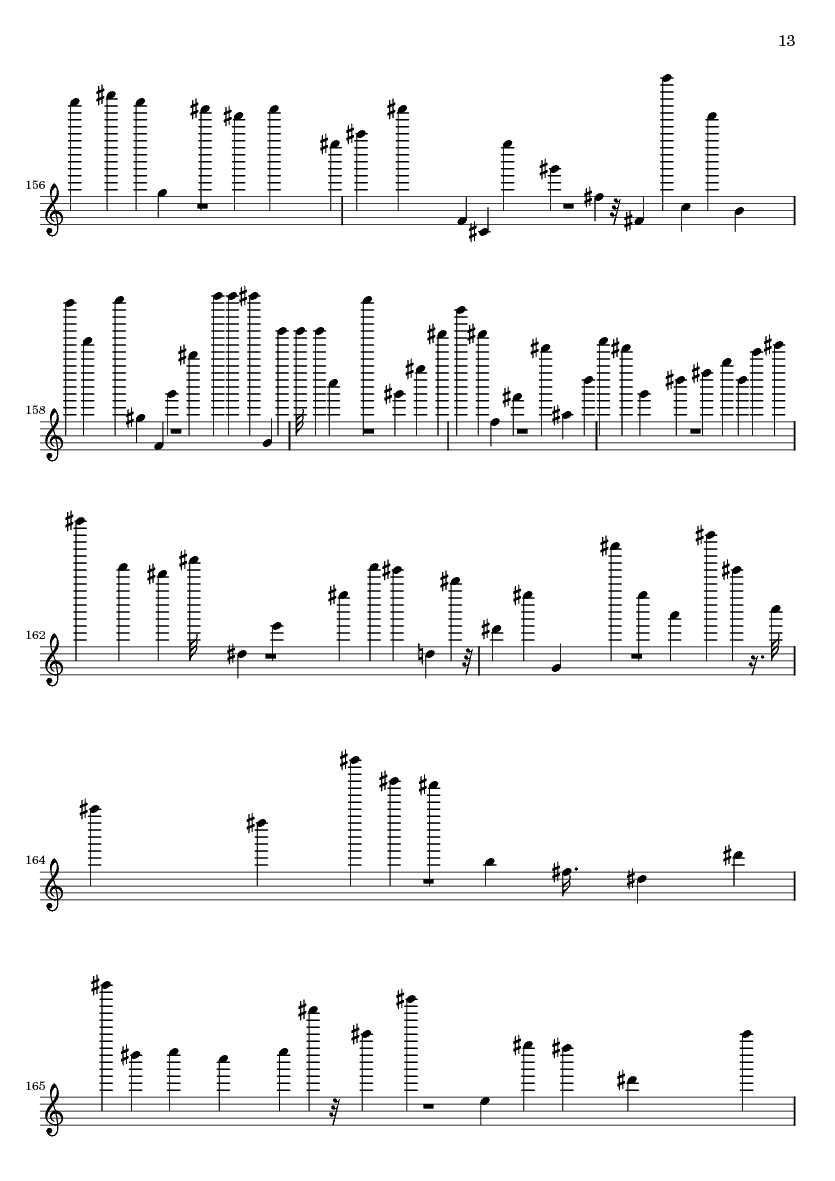 13

156

158

162

164

165